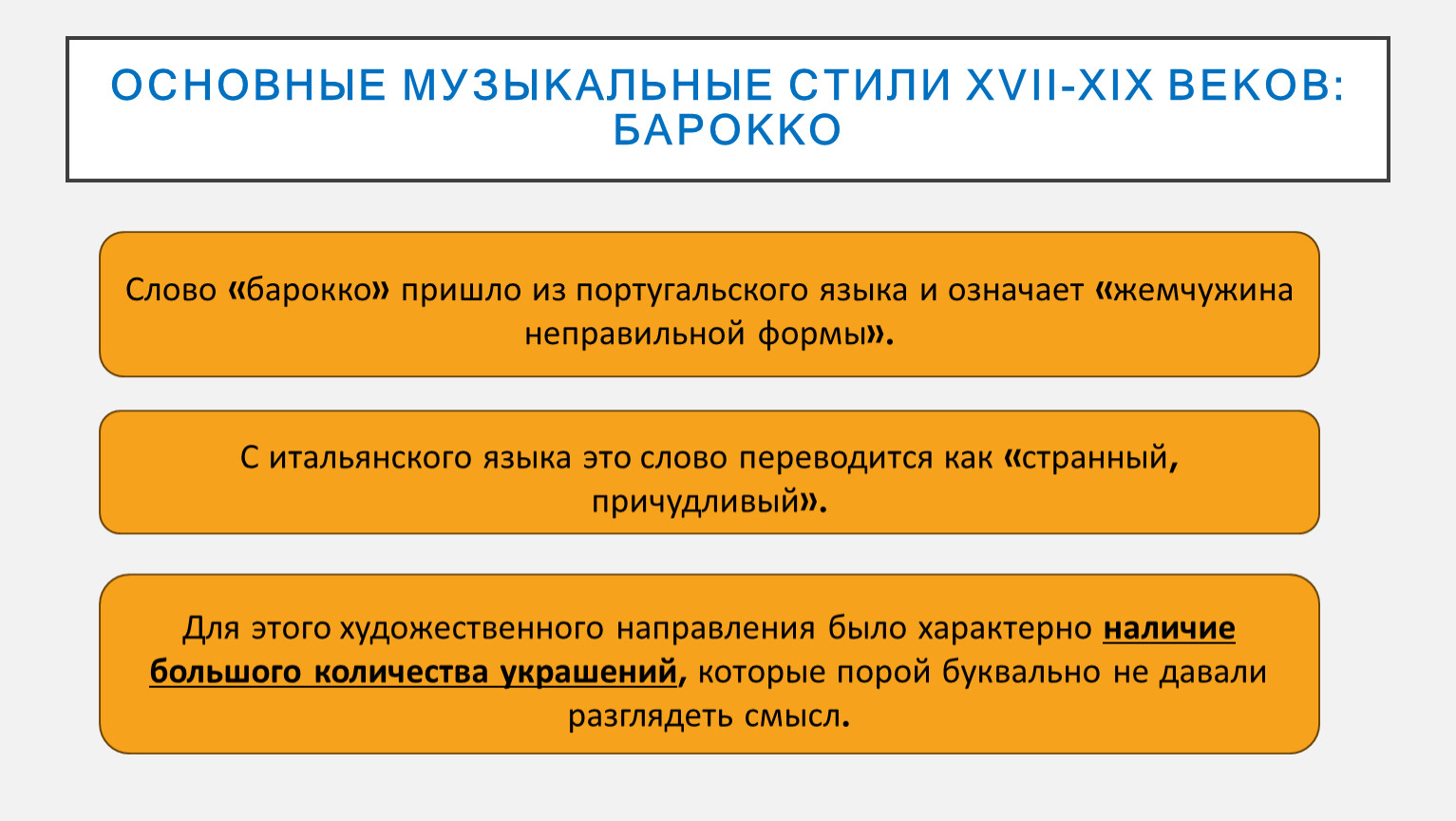 ОСНОВНЫЕ МУЗЫКАЛЬНЫЕ СТИЛИ XVII-XIX ВЕКОВ: БАРОККО

Слово «барокко» пришло из португальского языка и означает «жемчужина неправильной формы».

С итальянского языка это слово переводится как «странный, причудливый».

Для этого художественного направления было характерно наличие большого количества украшений, которые порой буквально не давали разглядеть смысл.